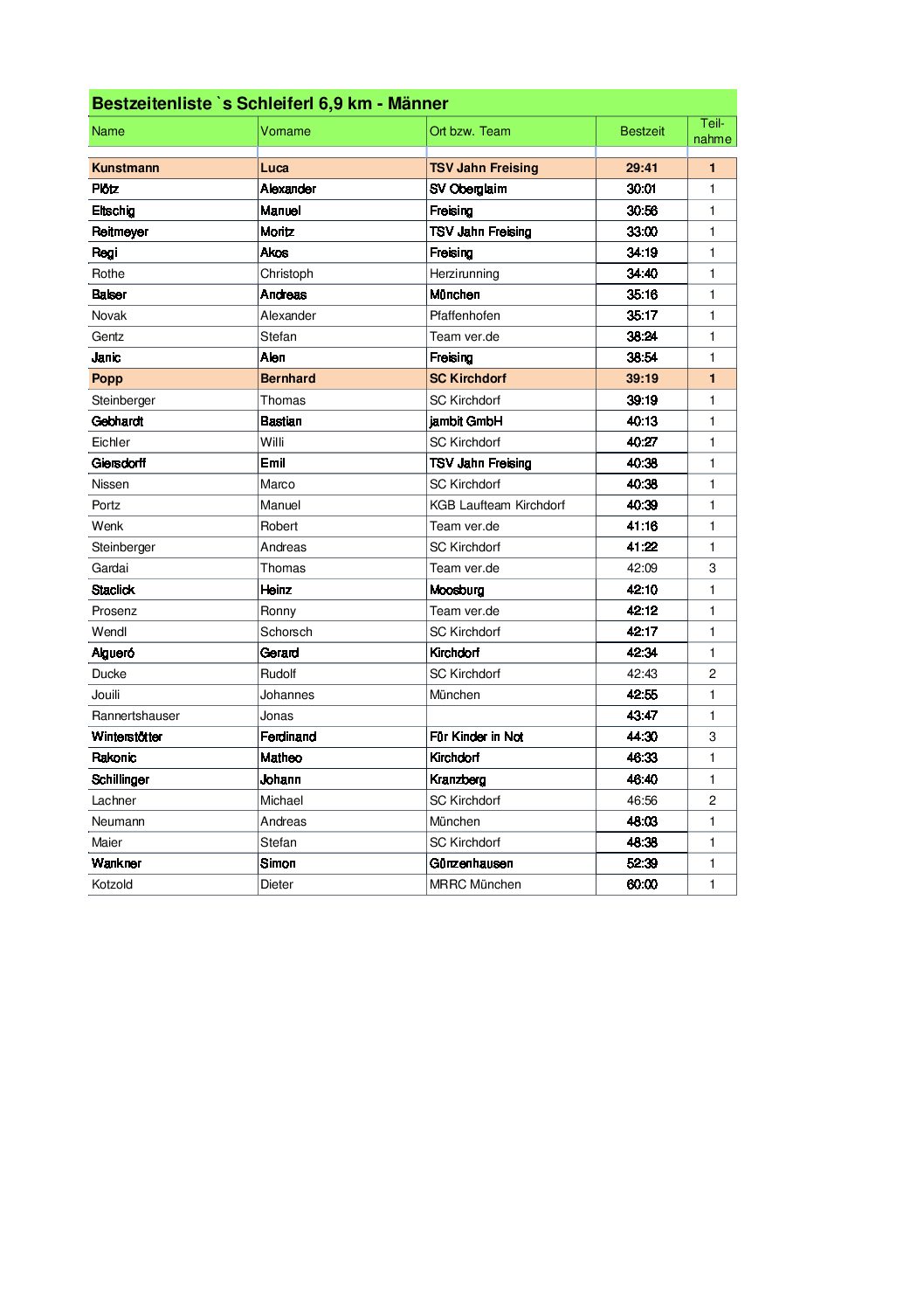 Bestzeitenliste `s Schleiferl 6,9 km - Männer

| Name | Vorname | Ort bzw. Team | Bestzeit | Teil-nahme |
|---|---|---|---|---|
| Kunstmann | Luca | TSV Jahn Freising | 29:41 | 1 |
| Plötz | Alexander | SV Oberglaim | 30:01 | 1 |
| Eltschig | Manuel | Freising | 30:56 | 1 |
| Reitmeyer | Moritz | TSV Jahn Freising | 33:00 | 1 |
| Regi | Akos | Freising | 34:19 | 1 |
| Rothe | Christoph | Herzirunning | 34:40 | 1 |
| Balser | Andreas | München | 35:16 | 1 |
| Novak | Alexander | Pfaffenhofen | 35:17 | 1 |
| Gentz | Stefan | Team ver.de | 38:24 | 1 |
| Janic | Alen | Freising | 38:54 | 1 |
| Popp | Bernhard | SC Kirchdorf | 39:19 | 1 |
| Steinberger | Thomas | SC Kirchdorf | 39:19 | 1 |
| Gebhardt | Bastian | jambit GmbH | 40:13 | 1 |
| Eichler | Willi | SC Kirchdorf | 40:27 | 1 |
| Giersdorff | Emil | TSV Jahn Freising | 40:38 | 1 |
| Nissen | Marco | SC Kirchdorf | 40:38 | 1 |
| Portz | Manuel | KGB Laufteam Kirchdorf | 40:39 | 1 |
| Wenk | Robert | Team ver.de | 41:16 | 1 |
| Steinberger | Andreas | SC Kirchdorf | 41:22 | 1 |
| Gardai | Thomas | Team ver.de | 42:09 | 3 |
| Staclick | Heinz | Moosburg | 42:10 | 1 |
| Prosenz | Ronny | Team ver.de | 42:12 | 1 |
| Wendl | Schorsch | SC Kirchdorf | 42:17 | 1 |
| Algueró | Gerard | Kirchdorf | 42:34 | 1 |
| Ducke | Rudolf | SC Kirchdorf | 42:43 | 2 |
| Jouili | Johannes | München | 42:55 | 1 |
| Rannertshauser | Jonas | | 43:47 | 1 |
| Winterstötter | Ferdinand | Für Kinder in Not | 44:30 | 3 |
| Rakonic | Matheo | Kirchdorf | 46:33 | 1 |
| Schillinger | Johann | Kranzberg | 46:40 | 1 |
| Lachner | Michael | SC Kirchdorf | 46:56 | 2 |
| Neumann | Andreas | München | 48:03 | 1 |
| Maier | Stefan | SC Kirchdorf | 48:38 | 1 |
| Wankner | Simon | Günzenhausen | 52:39 | 1 |
| Kotzold | Dieter | MRRC München | 60:00 | 1 |